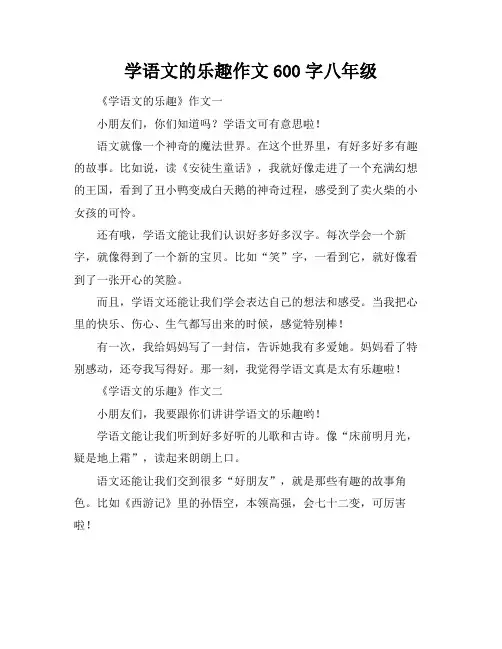 学语文的乐趣作文 600 字八年级

《学语文的乐趣》作文一

小朋友们，你们知道吗？学语文可有意思啦！

语文就像一个神奇的魔法世界。在这个世界里，有好多好多有趣的故事。比如说，读《安徒生童话》，我就好像走进了一个充满幻想的王国，看到了丑小鸭变成白天鹅的神奇过程，感受到了卖火柴的小女孩的可怜。

还有哦，学语文能让我们认识好多好多汉字。每次学会一个新字，就像得到了一个新的宝贝。比如“笑”字，一看到它，就好像看到了一张开心的笑脸。

而且，学语文还能让我们学会表达自己的想法和感受。当我把心里的快乐、伤心、生气都写出来的时候，感觉特别棒！

有一次，我给妈妈写了一封信，告诉她我有多爱她。妈妈看了特别感动，还夸我写得好。那一刻，我觉得学语文真是太有乐趣啦！

《学语文的乐趣》作文二

小朋友们，我要跟你们讲讲学语文的乐趣哟！

学语文能让我们听到好多好听的儿歌和古诗。像“床前明月光，疑是地上霜”，读起来朗朗上口。

语文还能让我们交到很多“好朋友”，就是那些有趣的故事角色。比如《西游记》里的孙悟空，本领高强，会七十二变，可厉害啦！